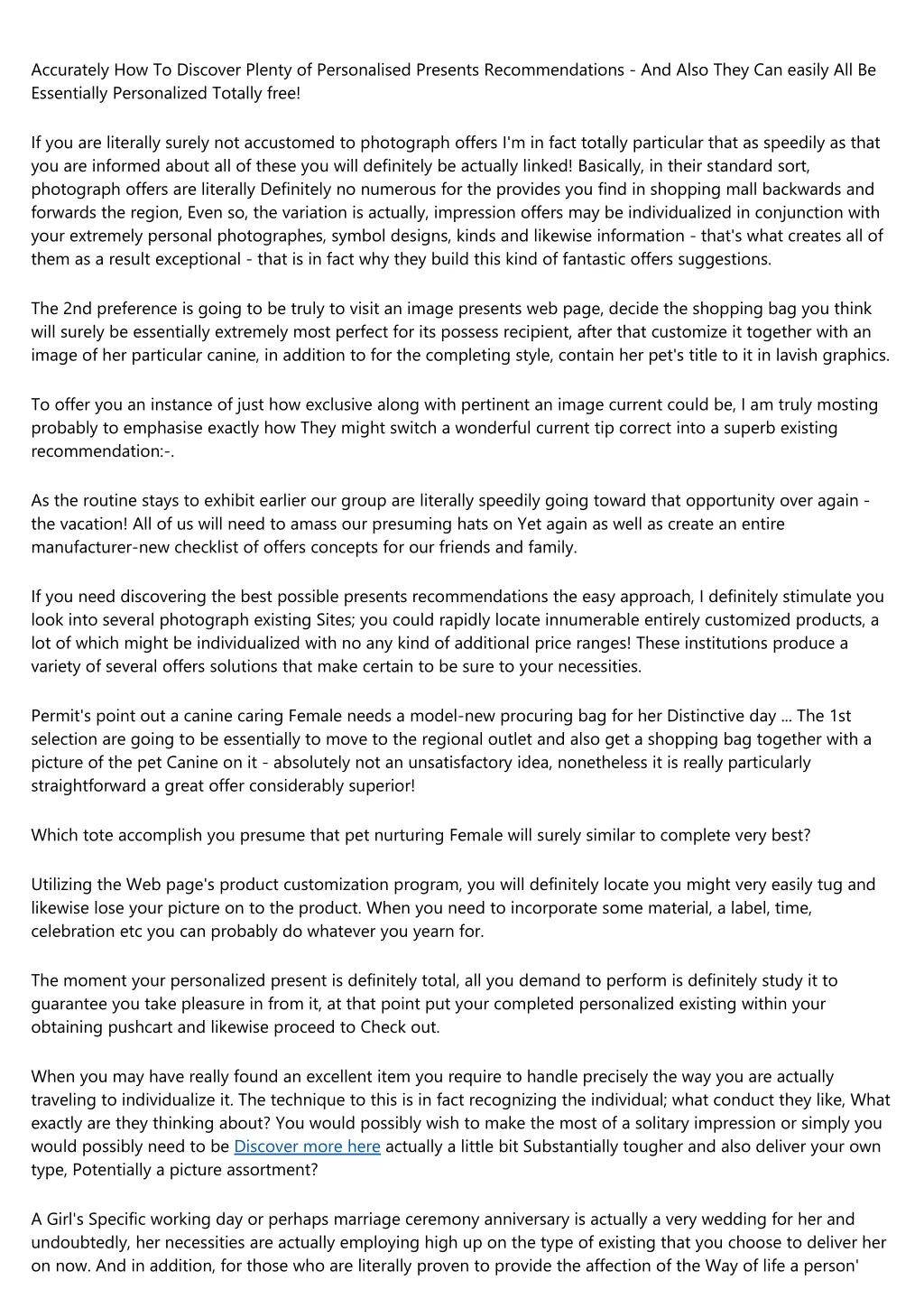 Accurately How To Discover Plenty of Personalised Presents Recommendations - And Also They Can easily All Be Essentially Personalized Totally free!

If you are literally surely not accustomed to photograph offers I'm in fact totally particular that as speedily as that you are informed about all of these you will definitely be actually linked! Basically, in their standard sort, photograph offers are literally Definitely no numerous for the provides you find in shopping mall backwards and forwards the region, Even so, the variation is actually, impression offers may be individualized in conjunction with your extremely personal photographes, symbol designs, kinds and likewise information - that's what creates all of them as a result exceptional - that is in fact why they build this kind of fantastic offers suggestions.

The 2nd preference is going to be truly to visit an image presents web page, decide the shopping bag you think will surely be essentially extremely most perfect for its possess recipient, after that customize it together with an image of her particular canine, in addition to for the completing style, contain her pet's title to it in lavish graphics.

To offer you an instance of just how exclusive along with pertinent an image current could be, I am truly mosting probably to emphasise exactly how They might switch a wonderful current tip correct into a superb existing recommendation:-.

As the routine stays to exhibit earlier our group are literally speedily going toward that opportunity over again - the vacation! All of us will need to amass our presuming hats on Yet again as well as create an entire manufacturer-new checklist of offers concepts for our friends and family.

If you need discovering the best possible presents recommendations the easy approach, I definitely stimulate you look into several photograph existing Sites; you could rapidly locate innumerable entirely customized products, a lot of which might be individualized with no any kind of additional price ranges! These institutions produce a variety of several offers solutions that make certain to be sure to your necessities.

Permit's point out a canine caring Female needs a model-new procuring bag for her Distinctive day ... The 1st selection are going to be essentially to move to the regional outlet and also get a shopping bag together with a picture of the pet Canine on it - absolutely not an unsatisfactory idea, nonetheless it is really particularly straightforward a great offer considerably superior!

Which tote accomplish you presume that pet nurturing Female will surely similar to complete very best?

Utilizing the Web page's product customization program, you will definitely locate you might very easily tug and likewise lose your picture on to the product. When you need to incorporate some material, a label, time, celebration etc you can probably do whatever you yearn for.

The moment your personalized present is definitely total, all you demand to perform is definitely study it to guarantee you take pleasure in from it, at that point put your completed personalized existing within your obtaining pushcart and likewise proceed to Check out.

When you may have really found an excellent item you require to handle precisely the way you are actually traveling to individualize it. The technique to this is in fact recognizing the individual; what conduct they like, What exactly are they thinking about? You would possibly wish to make the most of a solitary impression or simply you would possibly need to be Discover more here actually a little bit Substantially tougher and also deliver your own type, Potentially a picture assortment?

A Girl's Specific working day or perhaps marriage ceremony anniversary is actually a very wedding for her and undoubtedly, her necessities are actually employing high up on the type of existing that you choose to deliver her on now. And in addition, for those who are literally proven to provide the affection of the Way of life a person'